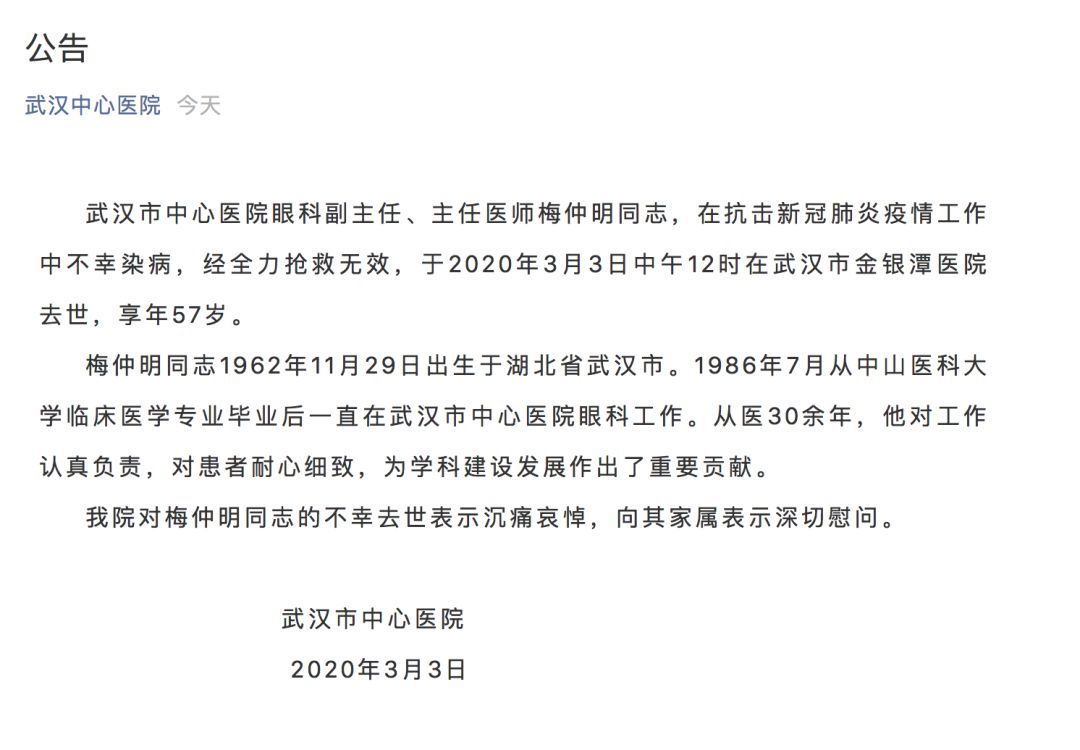 公告

武汉中心医院 今天

武汉市中心医院眼科副主任、主任医师梅仲明同志，在抗击新冠肺炎疫情工作中不幸染病，经全力抢救无效，于2020年3月3日中午12时在武汉市金银潭医院去世，享年57岁。

梅仲明同志1962年11月29日出生于湖北省武汉市。1986年7月从中山医科大学临床医学专业毕业后一直在武汉市中心医院眼科工作。从医30余年，他对工作认真负责，对患者耐心细致，为学科建设发展作出了重要贡献。

我院对梅仲明同志的不幸去世表示沉痛哀悼，向其家属表示深切慰问。

武汉市中心医院

2020年3月3日